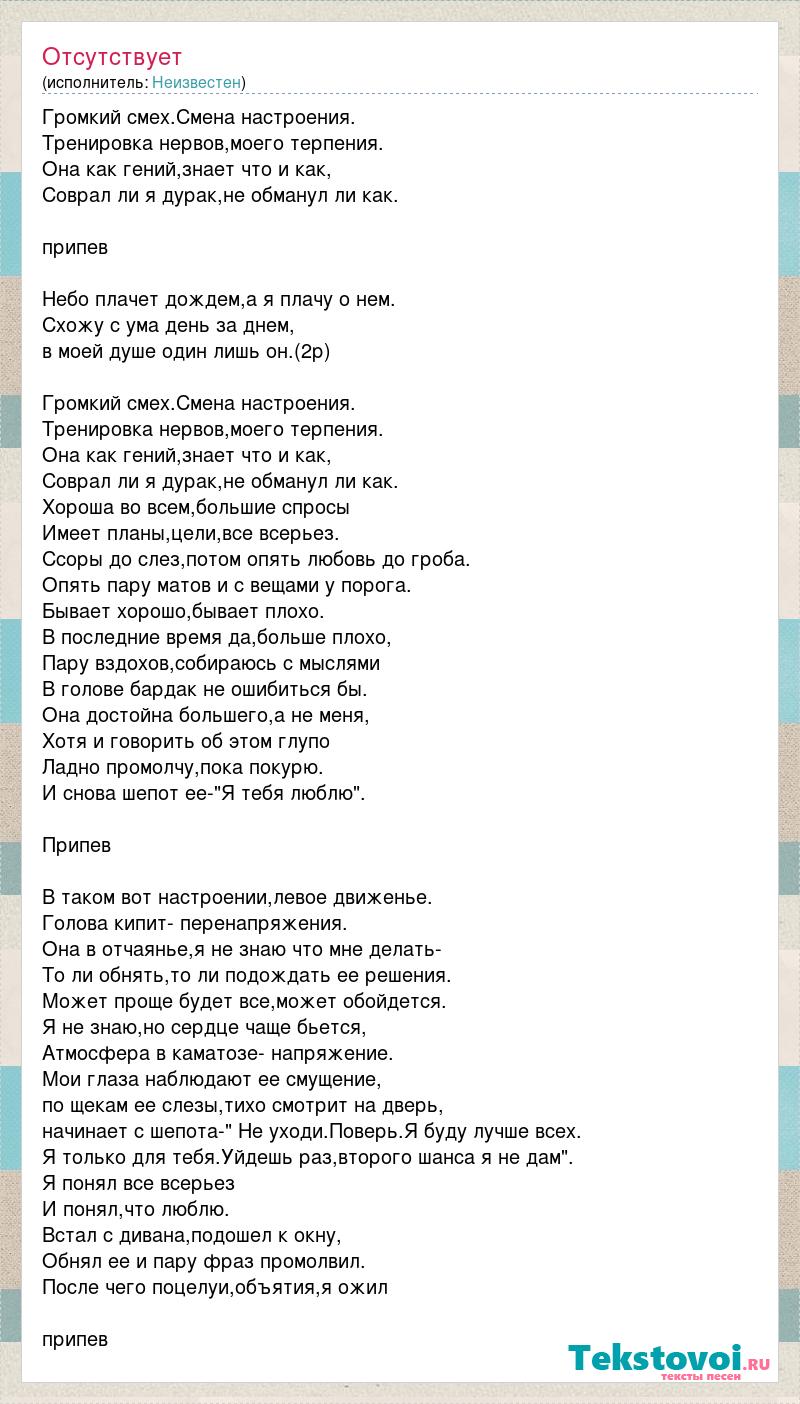 Отсутствует
(исполнитель: Неизвестен)

Громкий смех.Смена настроения.
Тренировка нервов,моего терпения.
Она как гений,знает что и как,
Соврал ли я дурак,не обманул ли как.

припев

Небо плачет дождем,а я плачу о нем.
Схожу с ума день за днем,
в моей душе один лишь он.(2р)

Громкий смех.Смена настроения.
Тренировка нервов,моего терпения.
Она как гений,знает что и как,
Соврал ли я дурак,не обманул ли как.
Хороша во всем,большие спросы
Имеет планы,цели,все всерьез.
Ссоры до слез,потом опять любовь до гроба.
Опять пару матов и с вещами у порога.
Бывает хорошо,бывает плохо.
В последние время да,больше плохо,
Пару вздохов,собираюсь с мыслями
В голове бардак не ошибиться бы.
Она достойна большего,а не меня,
Хотя и говорить об этом глупо
Ладно промолчу,пока покурю.
И снова шепот ее-"Я тебя люблю".

Припев

В таком вот настроении,левое движенье.
Голова кипит- перенапряжения.
Она в отчаянье,я не знаю что мне делать-
То ли обнять,то ли подождать ее решения.
Может проще будет все,может обойдется.
Я не знаю,но сердце чаще бьется,
Атмосфера в каматозе- напряжение.
Мои глаза наблюдают ее смущение,
по щекам ее слезы,тихо смотрит на дверь,
начинает с шепота-" Не уходи.Поверь.Я буду лучше всех.
Я только для тебя.Уйдешь раз,второго шанса я не дам".
Я понял все всерьез
И понял,что люблю.
Встал с дивана,подошел к окну,
Обнял ее и пару фраз промолвил.
После чего поцелуи,объятия,я ожил

припев

Tekstovoi.ru
тексты песен